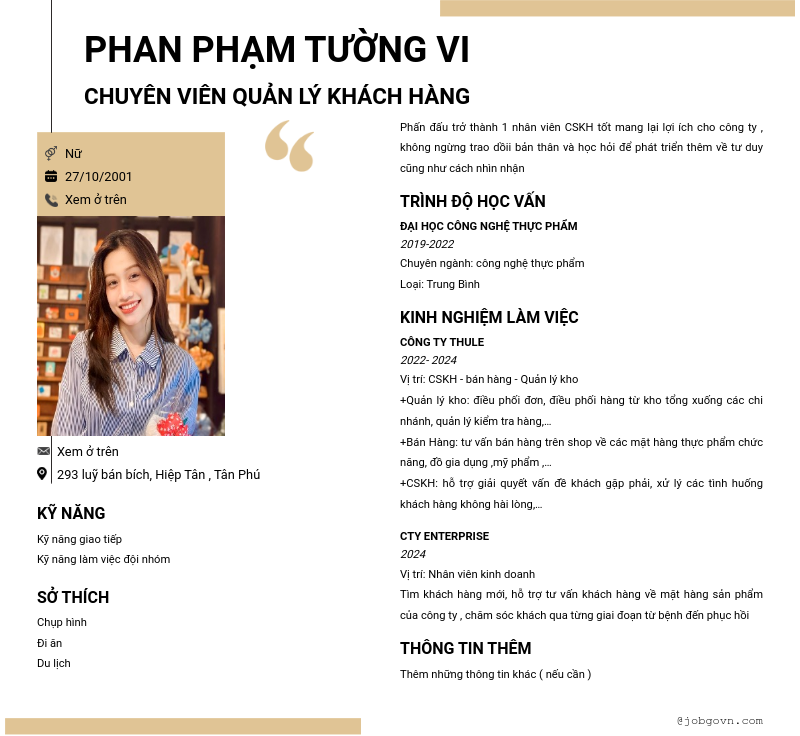 PHAN PHẠM TƯỜNG VI

CHUYÊN VIÊN QUẢN LÝ KHÁCH HÀNG

Nữ
27/10/2001
Xem ở trên

Xem ở trên
293 luỹ bán bích, Hiệp Tân , Tân Phú

KỸ NĂNG

Kỹ năng giao tiếp
Kỹ năng làm việc đội nhóm

SỞ THÍCH

Chụp hình
Đi ăn
Du lịch

Phấn đấu trở thành 1 nhân viên CSKH tốt mang lại lợi ích cho công ty , không ngừng trao dồii bản thân và học hỏi để phát triển thêm về tư duy cũng như cách nhìn nhận

TRÌNH ĐỘ HỌC VẤN

ĐẠI HỌC CÔNG NGHỆ THỰC PHẨM
2019-2022
Chuyên ngành: công nghệ thực phẩm
Loại: Trung Bình

KINH NGHIỆM LÀM VIỆC

CÔNG TY THULE
2022- 2024
Vị trí: CSKH - bán hàng - Quản lý kho
+Quản lý kho: điều phối đơn, điều phối hàng từ kho tổng xuống các chi nhánh, quản lý kiểm tra hàng,...
+Bán Hàng: tư vấn bán hàng trên shop về các mặt hàng thực phẩm chức năng, đồ gia dụng ,mỹ phẩm ,...
+CSKH: hỗ trợ giải quyết vấn đề khách gặp phải, xử lý các tình huống khách hàng không hài lòng,...

CTY ENTERPRISE
2024
Vị trí: Nhân viên kinh doanh
Tìm khách hàng mới, hỗ trợ tư vấn khách hàng về mặt hàng sản phẩm của công ty , chăm sóc khách qua từng giai đoạn từ bệnh đến phục hồi

THÔNG TIN THÊM

Thêm những thông tin khác ( nếu cần )

@jobgovn.com